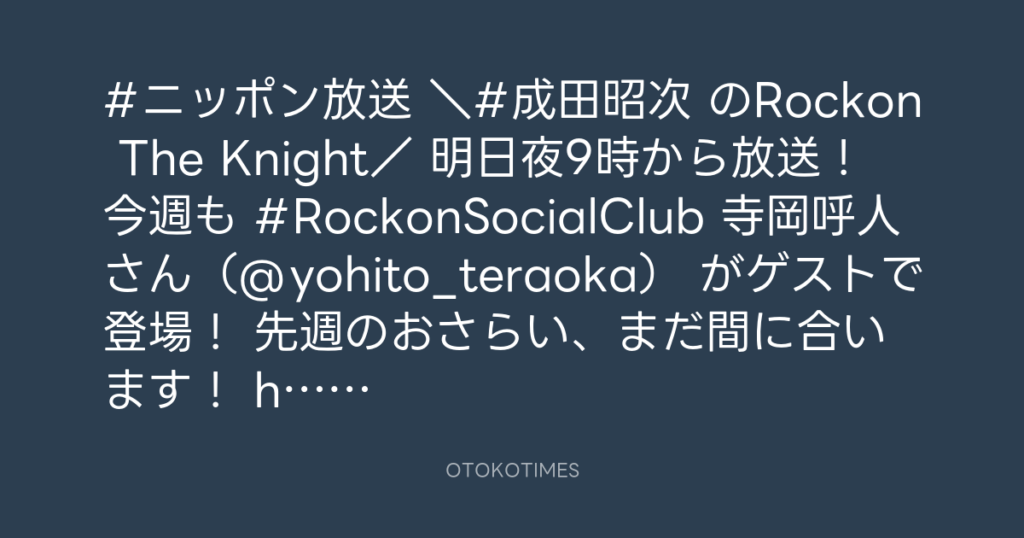 #ニッポン放送 ＼#成田昭次 のRockon The Knight／ 明日夜9時から放送！ 今週も #RockonSocialClub 寺岡呼人さん（@yohito_teraoka） がゲストで登場！ 先週のおさらい、まだ間に合います！ h……

OTOKOTIMES